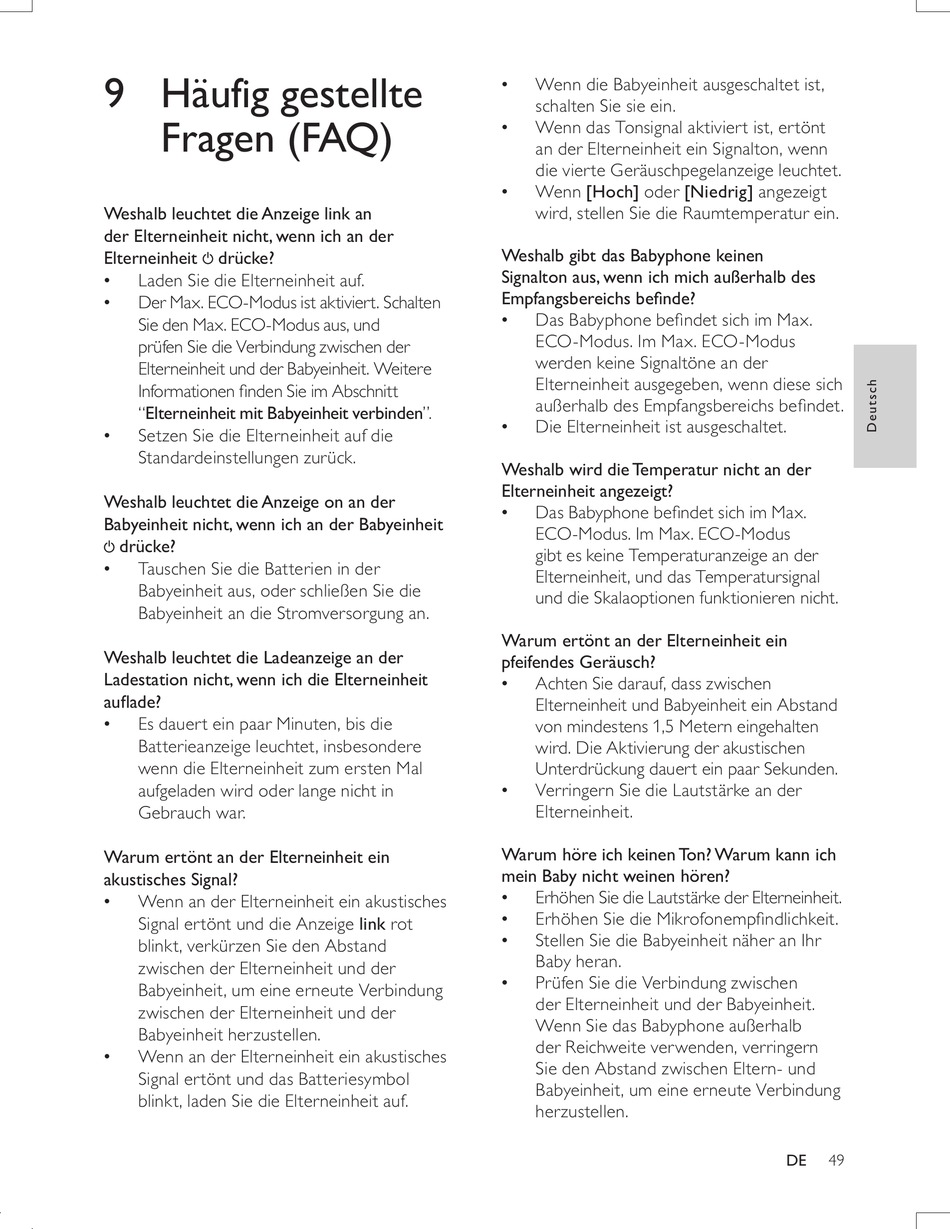 9 Häufig gestellte Fragen (FAQ)

Weshalb leuchtet die Anzeige link an der Elterneinheit nicht, wenn ich an der Elterneinheit ⏻ drücke?
• Laden Sie die Elterneinheit auf.
• Der Max. ECO-Modus ist aktiviert. Schalten Sie den Max. ECO-Modus aus, und prüfen Sie die Verbindung zwischen der Elterneinheit und der Babyeinheit. Weitere Informationen finden Sie im Abschnitt "Elterneinheit mit Babyeinheit verbinden".
• Setzen Sie die Elterneinheit auf die Standardeinstellungen zurück.

Weshalb leuchtet die Anzeige on an der Babyeinheit nicht, wenn ich an der Babyeinheit ⏻ drücke?
• Tauschen Sie die Batterien in der Babyeinheit aus, oder schließen Sie die Babyeinheit an die Stromversorgung an.

Weshalb leuchtet die Ladeanzeige an der Ladestation nicht, wenn ich die Elterneinheit auflade?
• Es dauert ein paar Minuten, bis die Batterieanzeige leuchtet, insbesondere wenn die Elterneinheit zum ersten Mal aufgeladen wird oder lange nicht in Gebrauch war.

Warum ertönt an der Elterneinheit ein akustisches Signal?
• Wenn an der Elterneinheit ein akustisches Signal ertönt und die Anzeige link rot blinkt, verkürzen Sie den Abstand zwischen der Elterneinheit und der Babyeinheit, um eine erneute Verbindung zwischen der Elterneinheit und der Babyeinheit herzustellen.
• Wenn an der Elterneinheit ein akustisches Signal ertönt und das Batteriesymbol blinkt, laden Sie die Elterneinheit auf.
• Wenn die Babyeinheit ausgeschaltet ist, schalten Sie sie ein.
• Wenn das Tonsignal aktiviert ist, ertönt an der Elterneinheit ein Signalton, wenn die vierte Geräuschpegelanzeige leuchtet.
• Wenn [Hoch] oder [Niedrig] angezeigt wird, stellen Sie die Raumtemperatur ein.

Weshalb gibt das Babyphone keinen Signalton aus, wenn ich mich außerhalb des Empfangsbereichs befinde?
• Das Babyphone befindet sich im Max. ECO-Modus. Im Max. ECO-Modus werden keine Signaltöne an der Elterneinheit ausgegeben, wenn diese sich außerhalb des Empfangsbereichs befindet.
• Die Elterneinheit ist ausgeschaltet.

Weshalb wird die Temperatur nicht an der Elterneinheit angezeigt?
• Das Babyphone befindet sich im Max. ECO-Modus. Im Max. ECO-Modus gibt es keine Temperaturanzeige an der Elterneinheit, und das Temperatursignal und die Skalaoptionen funktionieren nicht.

Warum ertönt an der Elterneinheit ein pfeifendes Geräusch?
• Achten Sie darauf, dass zwischen Elterneinheit und Babyeinheit ein Abstand von mindestens 1,5 Metern eingehalten wird. Die Aktivierung der akustischen Unterdrückung dauert ein paar Sekunden.
• Verringern Sie die Lautstärke an der Elterneinheit.

Warum höre ich keinen Ton? Warum kann ich mein Baby nicht weinen hören?
• Erhöhen Sie die Lautstärke der Elterneinheit.
• Erhöhen Sie die Mikrofonempfindlichkeit.
• Stellen Sie die Babyeinheit näher an Ihr Baby heran.
• Prüfen Sie die Verbindung zwischen der Elterneinheit und der Babyeinheit. Wenn Sie das Babyphone außerhalb der Reichweite verwenden, verringern Sie den Abstand zwischen Eltern- und Babyeinheit, um eine erneute Verbindung herzustellen.

Deutsch

DE 49